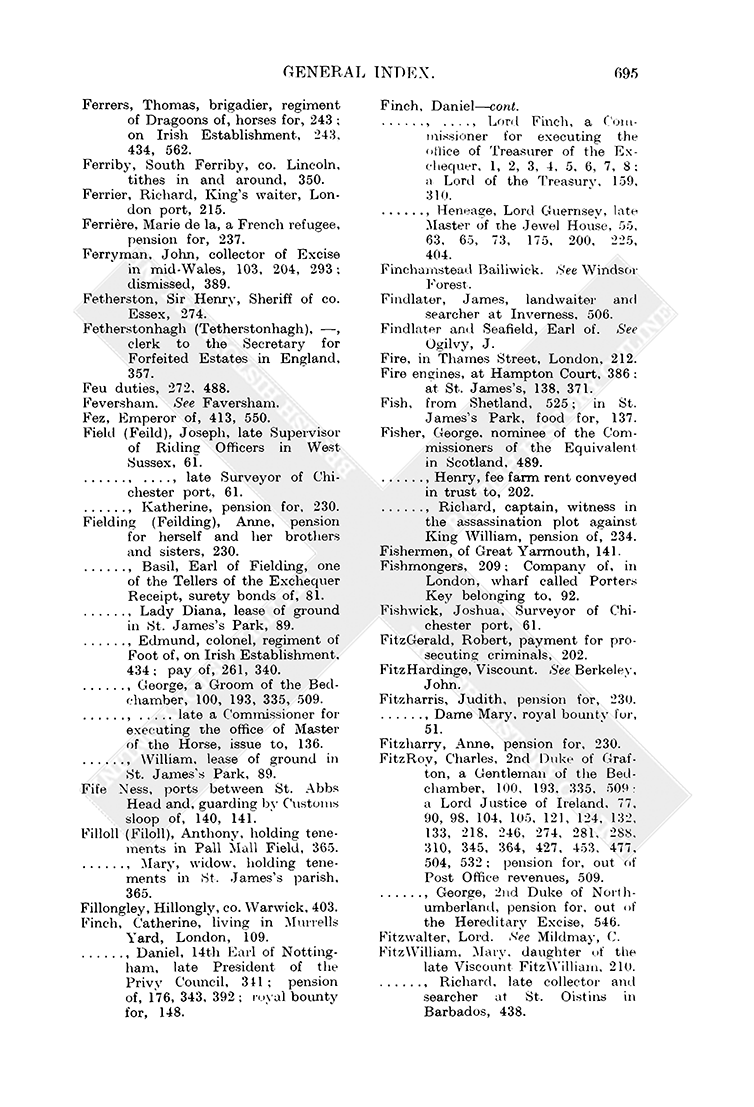 GENERAL INDEX. 695

Ferrers, Thomas, brigadier, regiment of Dragoons of, horses for, 243; on Irish Establishment, 243, 434, 562.

Ferriby, South Ferriby, co. Lincoln, tithes in and around, 350.

Ferrier, Richard, King's waiter, London port, 215.

Ferrière, Marie de la, a French refugee, pension for, 237.

Ferryman, John, collector of Excise in mid-Wales, 103, 204, 293; dismissed, 389.

Fetherston, Sir Henry, Sheriff of co. Essex, 274.

Fetherstonhagh (Tetherstonhagh), —, clerk to the Secretary for Forfeited Estates in England, 357.

Feu duties, 272, 488.

Feversham. See Faversham.

Fez, Emperor of, 413, 550.

Field (Feild), Joseph, late Supervisor of Riding Officers in West Sussex, 61.

......, ...., late Surveyor of Chichester port, 61.

......, Katherine, pension for, 230.

Fielding (Feilding), Anne, pension for herself and her brothers and sisters, 230.

......, Basil, Earl of Fielding, one of the Tellers of the Exchequer Receipt, surety bonds of, 81.

......, Lady Diana, lease of ground in St. James's Park, 89.

......, Edmund, colonel, regiment of Foot of, on Irish Establishment, 434; pay of, 261, 340.

......, George, a Groom of the Bedchamber, 100, 193, 335, 509.

......, ..... late a Commissioner for executing the office of Master of the Horse, issue to, 136.

......, William, lease of ground in St. James's Park, 89.

Fife Ness, ports between St. Abbs Head and, guarding by Customs sloop of, 140, 141.

Filloll (Filoll), Anthony, holding tenements in Pall Mall Field, 365.

......, Mary, widow, holding tenements in St. James's parish, 365.

Fillongley, Hillongly, co. Warwick, 403.

Finch, Catherine, living in Murrells Yard, London, 109.

......, Daniel, 14th Earl of Nottingham, late President of the Privy Council, 341; pension of, 176, 343, 392; royal bounty for, 148.

Finch, Daniel—cont.

......, ...., Lord Finch, a Commissioner for executing the office of Treasurer of the Exchequer, 1, 2, 3, 4, 5, 6, 7, 8; a Lord of the Treasury, 159, 310.

......, Heneage, Lord Guernsey, late Master of the Jewel House, 55, 63, 65, 73, 175, 200, 225, 404.

Finchamstead Bailiwick. See Windsor Forest.

Findlater, James, landwaiter and searcher at Inverness, 506.

Findlater and Seafield, Earl of. See Ogilvy, J.

Fire, in Thames Street, London, 212.

Fire engines, at Hampton Court, 386; at St. James's, 138, 371.

Fish, from Shetland, 525; in St. James's Park, food for, 137.

Fisher, George, nominee of the Commissioners of the Equivalent in Scotland, 489.

......, Henry, fee farm rent conveyed in trust to, 202.

......, Richard, captain, witness in the assassination plot against King William, pension of, 234.

Fishermen, of Great Yarmouth, 141.

Fishmongers, 209; Company of, in London, wharf called Porters Key belonging to, 92.

Fishwick, Joshua, Surveyor of Chichester port, 61.

FitzGerald, Robert, payment for prosecuting criminals, 202.

FitzHardinge, Viscount. See Berkeley, John.

Fitzharris, Judith, pension for, 230.

......, Dame Mary, royal bounty for, 51.

Fitzharry, Anne, pension for, 230.

FitzRoy, Charles, 2nd Duke of Grafton, a Gentleman of the Bedchamber, 100, 193, 335, 509; a Lord Justice of Ireland, 77, 90, 98, 104, 105, 121, 124, 132, 133, 218, 246, 274, 281, 288, 310, 345, 364, 427, 453, 477, 504, 532; pension for, out of Post Office revenues, 509.

......, George, 2nd Duke of Northumberland, pension for, out of the Hereditary Excise, 546.

Fitzwalter, Lord. See Mildmay, C.

FitzWilliam, Mary, daughter of the late Viscount FitzWilliam, 210.

......, Richard, late collector and searcher at St. Oistins in Barbados, 438.